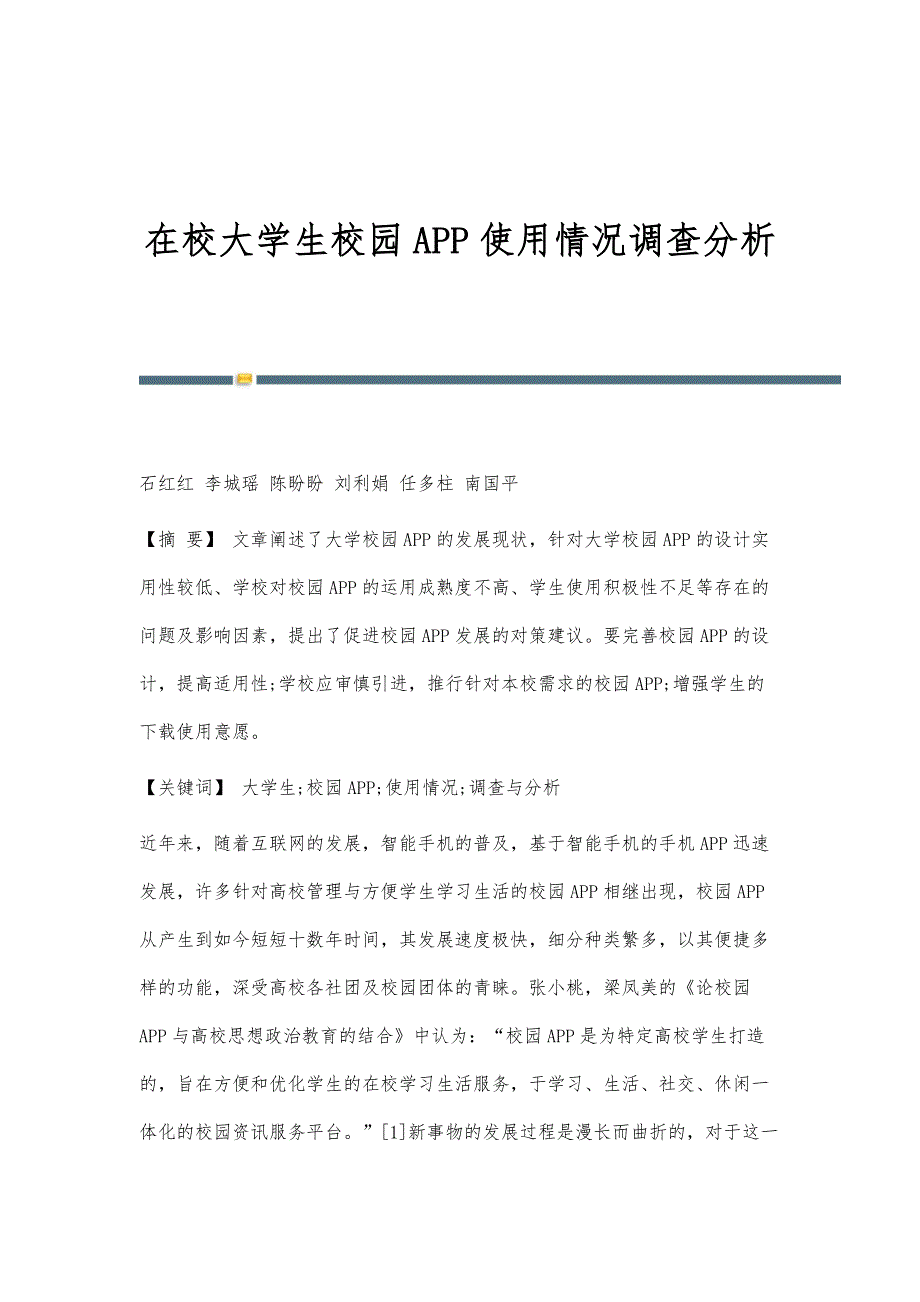 在校大学生校园APP使用情况调查分析

石红红 李城瑶 陈盼盼 刘利娟 任多柱 南国平

【摘 要】 文章阐述了大学校园APP的发展现状，针对大学校园APP的设计实用性较低、学校对校园APP的运用成熟度不高、学生使用积极性不足等存在的问题及影响因素，提出了促进校园APP发展的对策建议。要完善校园APP的设计，提高适用性;学校应审慎引进，推行针对本校需求的校园APP;增强学生的下载使用意愿。

【关键词】 大学生;校园APP;使用情况;调查与分析

近年来，随着互联网的发展，智能手机的普及，基于智能手机的手机APP迅速发展，许多针对高校管理与方便学生学习生活的校园APP相继出现，校园APP从产生到如今短短十数年时间，其发展速度极快，细分种类繁多，以其便捷多样的功能，深受高校各社团及校园团体的青睐。张小桃，梁凤美的《论校园APP与高校思想政治教育的结合》中认为：“校园APP是为特定高校学生打造的，旨在方便和优化学生的在校学习生活服务，于学习、生活、社交、休闲一体化的校园资讯服务平台。”[1]新事物的发展过程是漫长而曲折的，对于这一